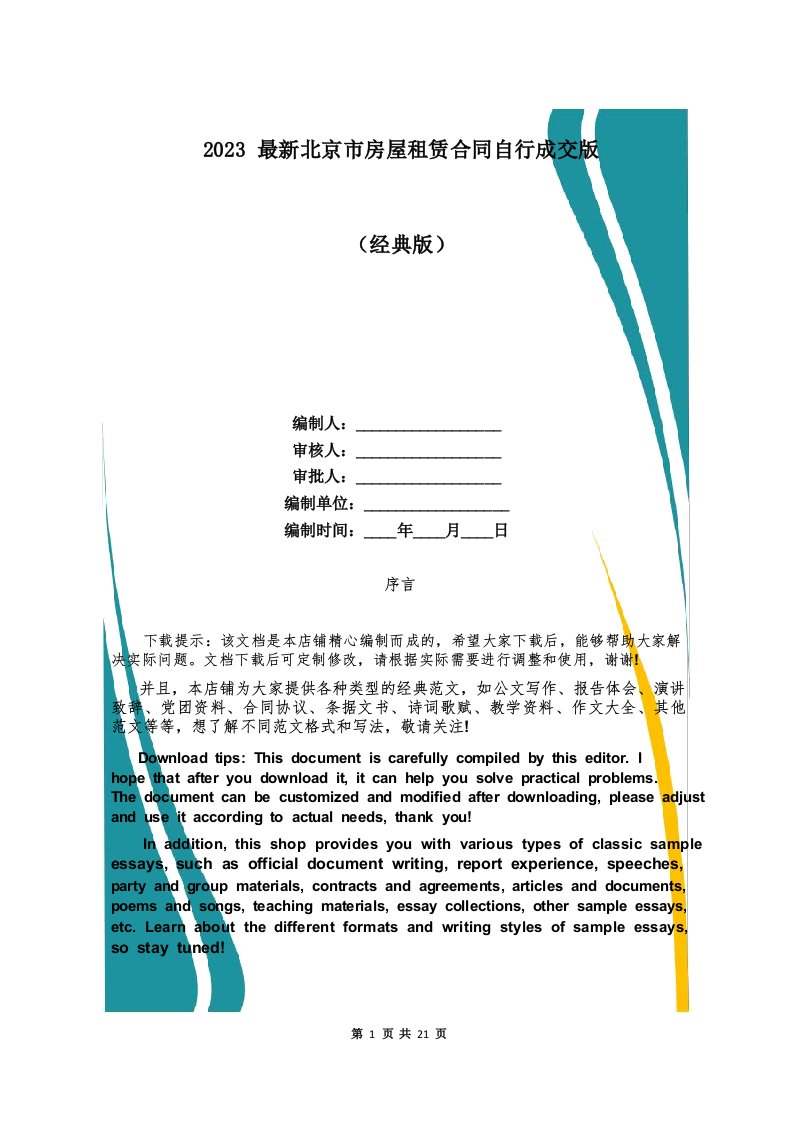 2023 最新北京市房屋租赁合同自行成交版

（经典版）

编制人：__________________
审核人：__________________
审批人：__________________
编制单位：__________________
编制时间：____年____月____日

序言

下载提示：该文档是本店铺精心编制而成的，希望大家下载后，能够帮助大家解决实际问题。文档下载后可定制修改，请根据实际需要进行调整和使用，谢谢！

并且，本店铺为大家提供各种类型的经典范文，如公文写作、报告体会、演讲致辞、党团资料、合同协议、条据文书、诗词歌赋、教学资料、作文大全、其他范文等等，想了解不同范文格式和写法，敬请关注！

Download tips: This document is carefully compiled by this editor. I hope that after you download it, it can help you solve practical problems. The document can be customized and modified after downloading, please adjust and use it according to actual needs, thank you!

In addition, this shop provides you with various types of classic sample essays, such as official document writing, report experience, speeches, party and group materials, contracts and agreements, articles and documents, poems and songs, teaching materials, essay collections, other sample essays, etc. Learn about the different formats and writing styles of sample essays, so stay tuned!

第 1 页 共 21 页